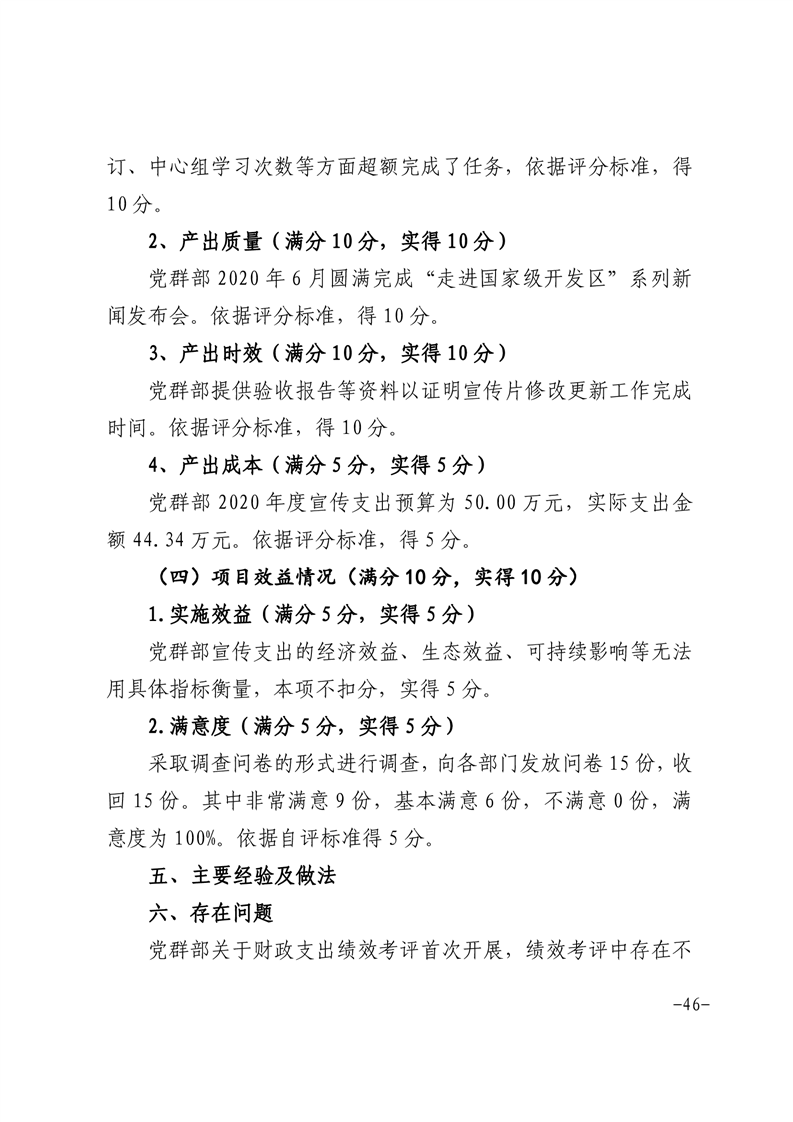 订、中心组学习次数等方面超额完成了任务，依据评分标准，得10分。

2、产出质量（满分10分，实得10分）

党群部2020年6月圆满完成“走进国家级开发区”系列新闻发布会。依据评分标准，得10分。

3、产出时效（满分10分，实得10分）

党群部提供验收报告等资料以证明宣传片修改更新工作完成时间。依据评分标准，得10分。

4、产出成本（满分5分，实得5分）

党群部2020年度宣传支出预算为50.00万元，实际支出金额44.34万元。依据评分标准，得5分。

（四）项目效益情况（满分10分，实得10分）

1.实施效益（满分5分，实得5分）

党群部宣传支出的经济效益、生态效益、可持续影响等无法用具体指标衡量，本项不扣分，实得5分。

2.满意度（满分5分，实得5分）

采取调查问卷的形式进行调查，向各部门发放问卷15份，收回15份。其中非常满意9份，基本满意6份，不满意0份，满意度为100%。依据自评标准得5分。

五、主要经验及做法

六、存在问题

党群部关于财政支出绩效考评首次开展，绩效考评中存在不

-46-